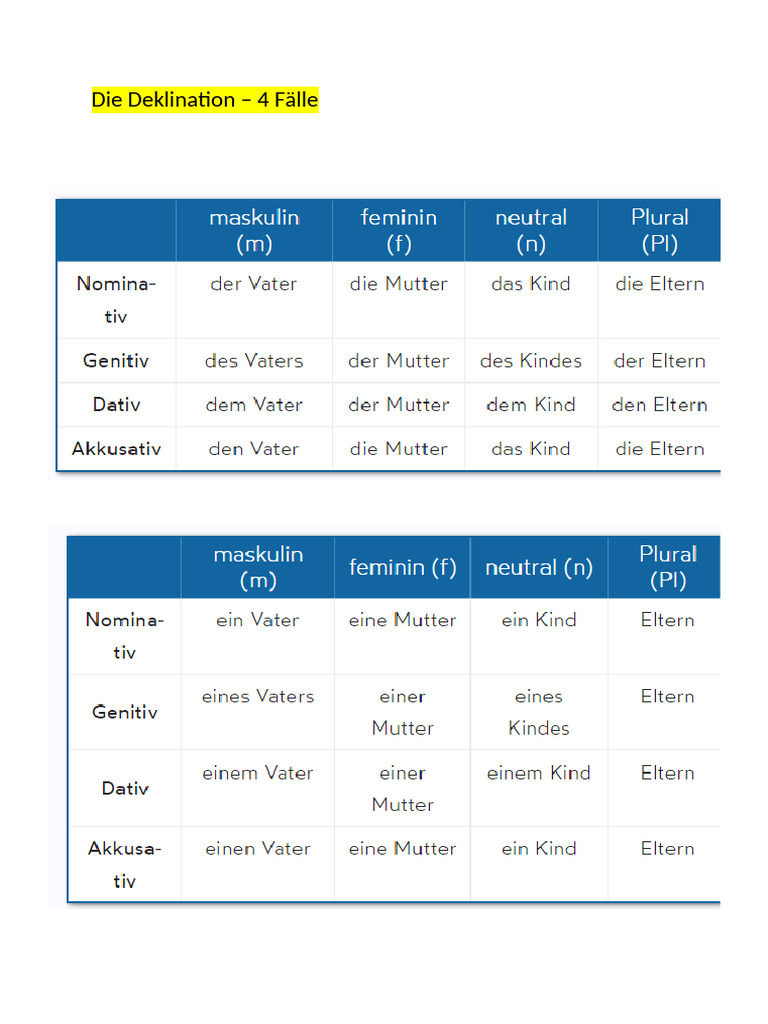 Die Deklination – 4 Fälle

| | maskulin (m) | feminin (f) | neutral (n) | Plural (Pl) |
|---|---|---|---|---|
| Nominativ | der Vater | die Mutter | das Kind | die Eltern |
| Genitiv | des Vaters | der Mutter | des Kindes | der Eltern |
| Dativ | dem Vater | der Mutter | dem Kind | den Eltern |
| Akkusativ | den Vater | die Mutter | das Kind | die Eltern |

| | maskulin (m) | feminin (f) | neutral (n) | Plural (Pl) |
|---|---|---|---|---|
| Nominativ | ein Vater | eine Mutter | ein Kind | Eltern |
| Genitiv | eines Vaters | einer Mutter | eines Kindes | Eltern |
| Dativ | einem Vater | einer Mutter | einem Kind | Eltern |
| Akkusativ | einen Vater | eine Mutter | ein Kind | Eltern |